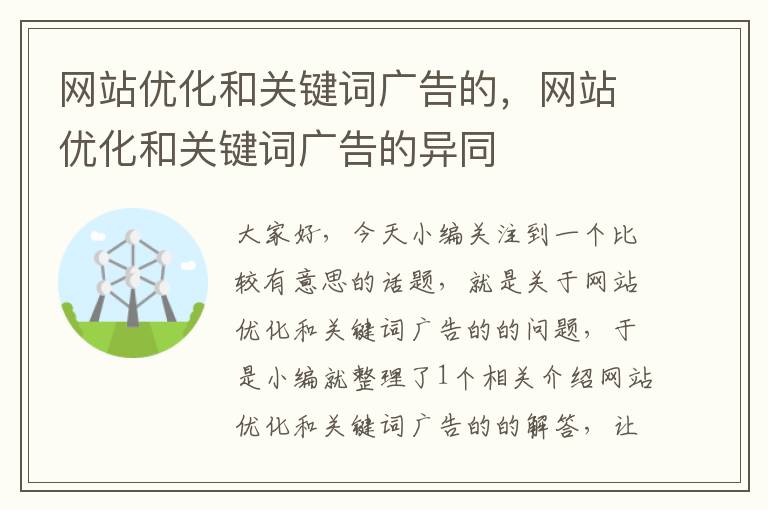 网站优化和关键词广告的，网站优化和关键词广告的异同

大家好，今天小编关注到一个比较有意思的话题，就是关于网站优化和关键词广告的的问题，于是小编就整理了1个相关介绍网站优化和关键词广告的的解答，让